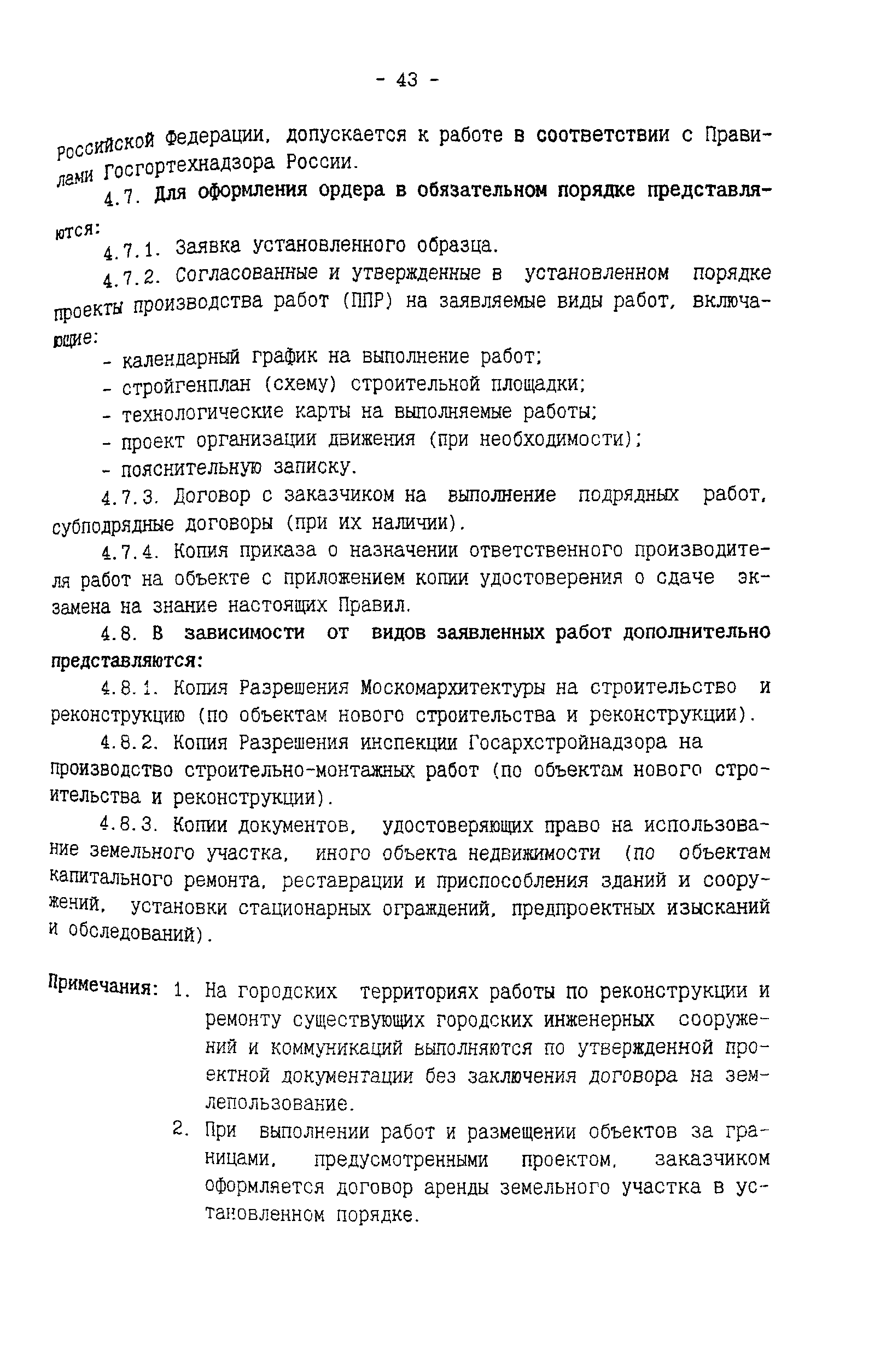 - 43 -

Российской Федерации, допускается к работе в соответствии с Правилами Госгортехнадзора России.

4.7. Для оформления ордера в обязательном порядке представляются:

4.7.1. Заявка установленного образца.

4.7.2. Согласованные и утвержденные в установленном порядке проекты производства работ (ППР) на заявляемые виды работ, включающие:

- календарный график на выполнение работ;
- стройгенплан (схему) строительной площадки;
- технологические карты на выполняемые работы;
- проект организации движения (при необходимости);
- пояснительную записку.

4.7.3. Договор с заказчиком на выполнение подрядных работ, субподрядные договоры (при их наличии).

4.7.4. Копия приказа о назначении ответственного производителя работ на объекте с приложением копии удостоверения о сдаче экзамена на знание настоящих Правил.

4.8. В зависимости от видов заявленных работ дополнительно представляются:

4.8.1. Копия Разрешения Москомархитектуры на строительство и реконструкцию (по объектам нового строительства и реконструкции).

4.8.2. Копия Разрешения инспекции Госархстройнадзора на производство строительно-монтажных работ (по объектам нового строительства и реконструкции).

4.8.3. Копии документов, удостоверяющих право на использование земельного участка, иного объекта недвижимости (по объектам капитального ремонта, реставрации и приспособления зданий и сооружений, установки стационарных ограждений, предпроектных изысканий и обследований).

Примечания: 1. На городских территориях работы по реконструкции и ремонту существующих городских инженерных сооружений и коммуникаций выполняются по утвержденной проектной документации без заключения договора на землепользование.

2. При выполнении работ и размещении объектов за границами, предусмотренными проектом, заказчиком оформляется договор аренды земельного участка в установленном порядке.